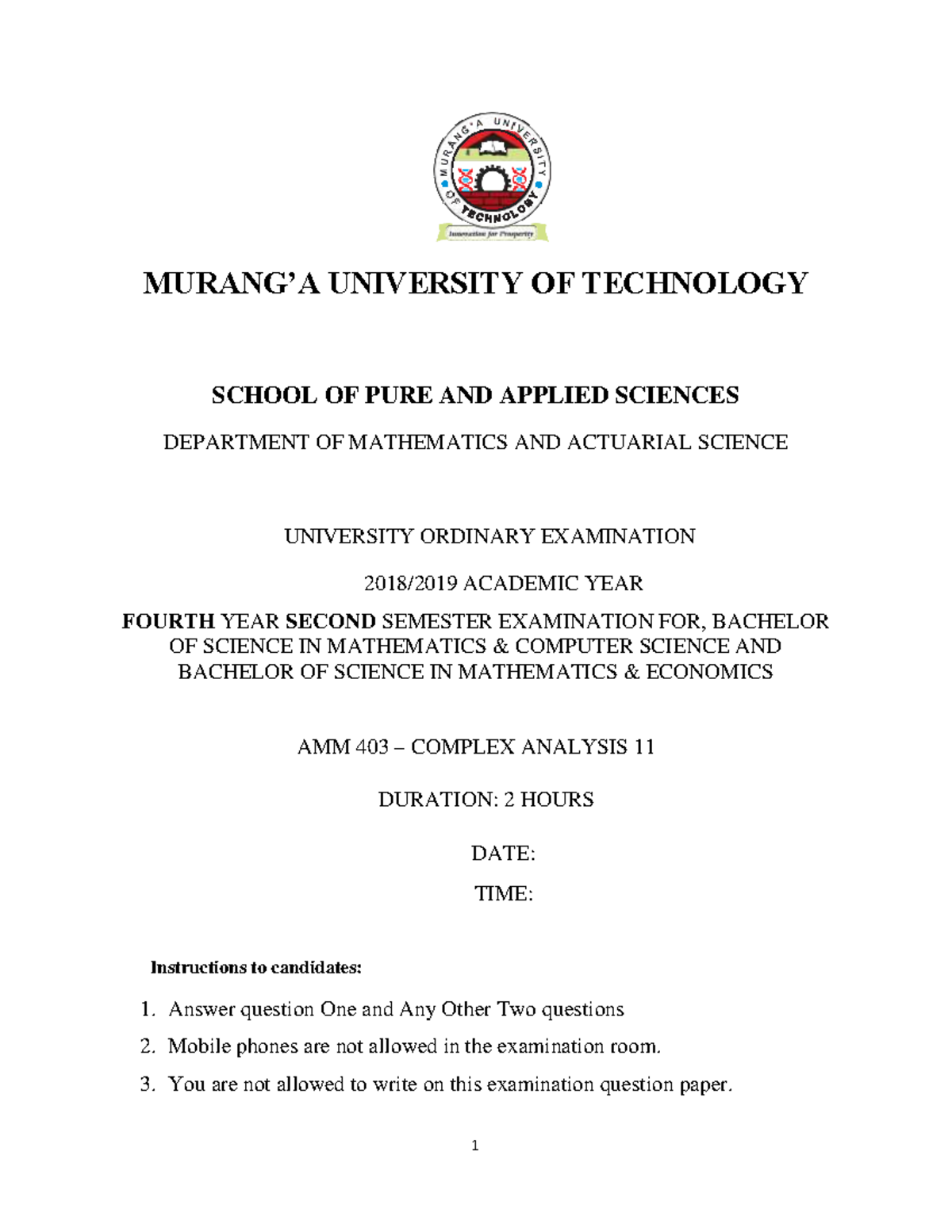 MURANG'A UNIVERSITY OF TECHNOLOGY

Innovation for Prosperity

MURANG'A UNIVERSITY OF TECHNOLOGY

SCHOOL OF PURE AND APPLIED SCIENCES

DEPARTMENT OF MATHEMATICS AND ACTUARIAL SCIENCE

UNIVERSITY ORDINARY EXAMINATION

2018/2019 ACADEMIC YEAR

FOURTH YEAR SECOND SEMESTER EXAMINATION FOR, BACHELOR OF SCIENCE IN MATHEMATICS & COMPUTER SCIENCE AND BACHELOR OF SCIENCE IN MATHEMATICS & ECONOMICS

AMM 403 – COMPLEX ANALYSIS 11

DURATION: 2 HOURS

DATE:

TIME:

Instructions to candidates:

1. Answer question One and Any Other Two questions
2. Mobile phones are not allowed in the examination room.
3. You are not allowed to write on this examination question paper.

1